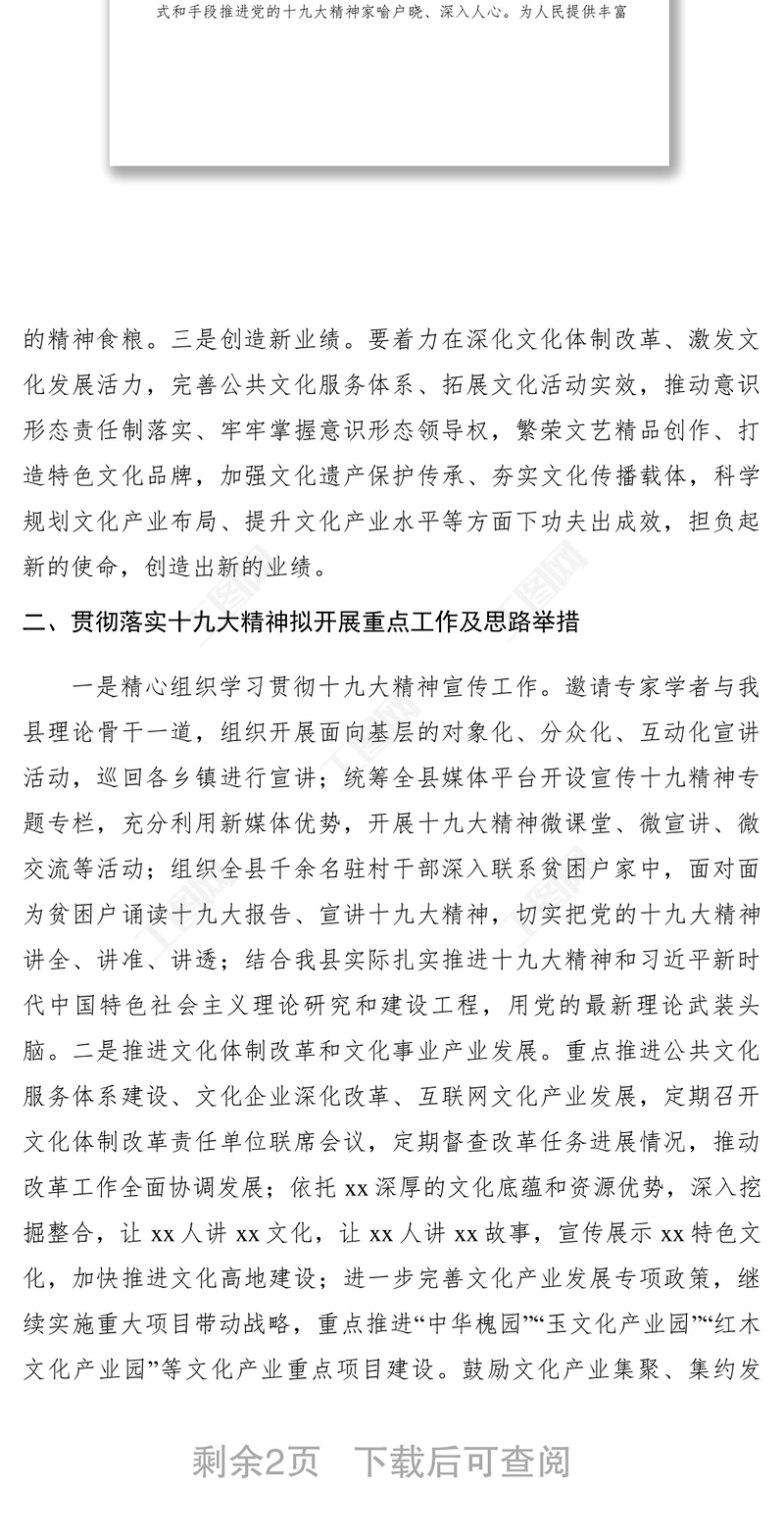 式和手段推进党的十九大精神家喻户晓、深入人心。为人民提供丰富

的精神食粮。三是创造新业绩。要着力在深化文化体制改革、激发文化发展活力，完善公共文化服务体系、拓展文化活动实效，推动意识形态责任制落实、牢牢掌握意识形态领导权，繁荣文艺精品创作、打造特色文化品牌，加强文化遗产保护传承、夯实文化传播载体，科学规划文化产业布局、提升文化产业水平等方面下功夫出成效，担负起新的使命，创造出新的业绩。

二、贯彻落实十九大精神拟开展重点工作及思路举措

一是精心组织学习贯彻十九大精神宣传工作。邀请专家学者与我县理论骨干一道，组织开展面向基层的对象化、分众化、互动化宣讲活动，巡回各乡镇进行宣讲；统筹全县媒体平台开设宣传十九精神专题专栏，充分利用新媒体优势，开展十九大精神微课堂、微宣讲、微交流等活动；组织全县千余名驻村干部深入联系贫困户家中，面对面为贫困户诵读十九大报告、宣讲十九大精神，切实把党的十九大精神讲全、讲准、讲透；结合我县实际扎实推进十九大精神和习近平新时代中国特色社会主义理论研究和建设工程，用党的最新理论武装头脑。二是推进文化体制改革和文化事业产业发展。重点推进公共文化服务体系建设、文化企业深化改革、互联网文化产业发展，定期召开文化体制改革责任单位联席会议，定期督查改革任务进展情况，推动改革工作全面协调发展；依托 xx 深厚的文化底蕴和资源优势，深入挖掘整合，让 xx 人讲 xx 文化，让 xx 人讲 xx 故事，宣传展示 xx 特色文化，加快推进文化高地建设；进一步完善文化产业发展专项政策，继续实施重大项目带动战略，重点推进“中华槐园”“玉文化产业园”“红木文化产业园”等文化产业重点项目建设。鼓励文化产业集聚、集约发

剩余2页 下载后可查阅